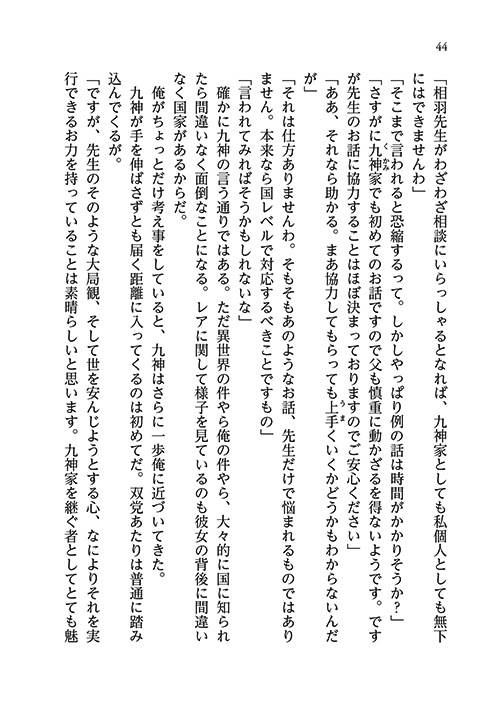 44

「相羽先生がわざわざ相談にいらっしゃるとなれば、九神家としても私個人としても無下にはできませんわ」

「そこまで言われると恐縮するって。しかしやっぱり例の話は時間がかかりそうか？」

「さすがに九神家でも初めてのお話ですので父も慎重に動かざるを得ないようです。ですが先生のお話に協力することはほぼ決まっておりますのでご安心ください」

「ああ、それなら助かる。まあ協力してもらっても上手くいくかどうかもわからないんだが」

「それは仕方ありませんわ。そもそもあのようなお話、先生だけで悩まれるものではありません。本来なら国レベルで対応するべきことですもの」

「言われてみればそうかもしれないな」

確かに九神の言う通りではある。ただ異世界の件やら俺の件やら、大々的に国に知られたら間違いなく面倒なことになる。レアに関して様子を見ているのも彼女の背後に間違いなく国家があるからだ。

俺がちょっとだけ考え事をしていると、九神はさらに一歩俺に近づいてきた。

九神が手を伸ばさずとも届く距離に入ってくるのは初めてだ。双党あたりは普通に踏み込んでくるが。

「ですが、先生のそのような大局観、そして世を安んじようとする心、なによりそれを実行できるお力を持っていることは素晴らしいと思います。九神家を継ぐ者としてとても魅